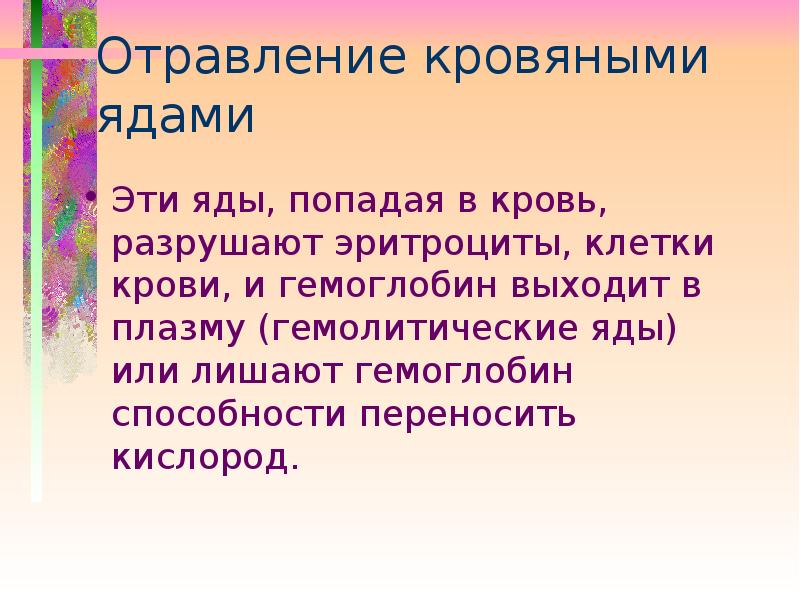 Отравление кровяными ядами

• Эти яды, попадая в кровь, разрушают эритроциты, клетки крови, и гемоглобин выходит в плазму (гемолитические яды) или лишают гемоглобин способности переносить кислород.